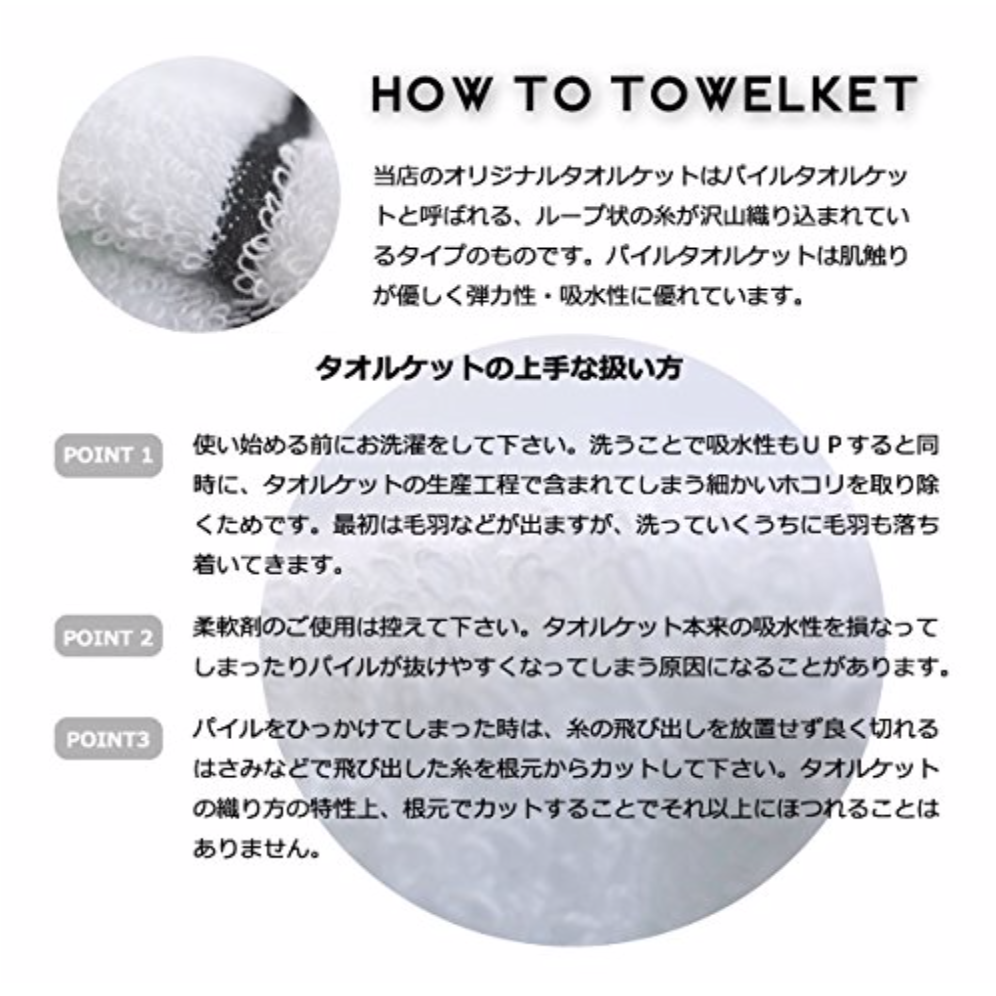 HOW TO TOWELKET

当店のオリジナルタオルケットはパイルタオルケットと呼ばれる、ループ状の糸が沢山織り込まれているタイプのものです。パイルタオルケットは肌触りが優しく弾力性・吸水性に優れています。

タオルケットの上手な扱い方

POINT 1

使い始める前にお洗濯をして下さい。洗うことで吸水性もＵＰすると同時に、タオルケットの生産工程で含まれてしまう細かいホコリを取り除くためです。最初は毛羽などが出ますが、洗っていくうちに毛羽も落ち着いてきます。

POINT 2

柔軟剤のご使用は控えて下さい。タオルケット本来の吸水性を損なってしまったりパイルが抜けやすくなってしまう原因になることがあります。

POINT3

パイルをひっかけてしまった時は、糸の飛び出しを放置せず良く切れるはさみなどで飛び出した糸を根元からカットして下さい。タオルケットの織り方の特性上、根元でカットすることでそれ以上にほつれることはありません。